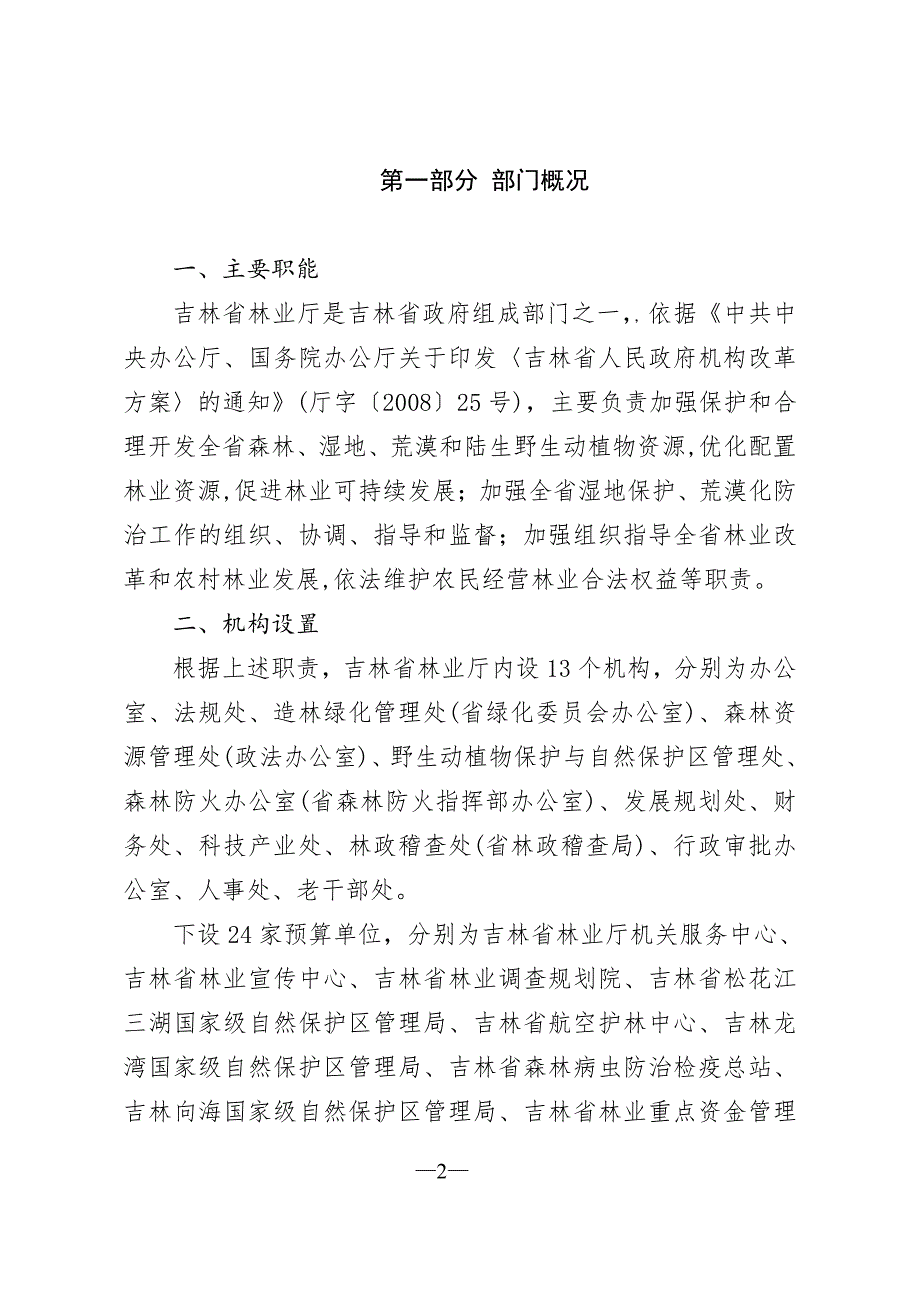 第一部分 部门概况

一、主要职能

吉林省林业厅是吉林省政府组成部门之一,.依据《中共中央办公厅、国务院办公厅关于印发〈吉林省人民政府机构改革方案〉的通知》(厅字〔2008〕25号),主要负责加强保护和合理开发全省森林、湿地、荒漠和陆生野生动植物资源,优化配置林业资源,促进林业可持续发展;加强全省湿地保护、荒漠化防治工作的组织、协调、指导和监督;加强组织指导全省林业改革和农村林业发展,依法维护农民经营林业合法权益等职责。

二、机构设置

根据上述职责,吉林省林业厅内设13个机构,分别为办公室、法规处、造林绿化管理处(省绿化委员会办公室)、森林资源管理处(政法办公室)、野生动植物保护与自然保护区管理处、森林防火办公室(省森林防火指挥部办公室)、发展规划处、财务处、科技产业处、林政稽查处(省林政稽查局)、行政审批办公室、人事处、老干部处。

下设24家预算单位,分别为吉林省林业厅机关服务中心、吉林省林业宣传中心、吉林省林业调查规划院、吉林省松花江三湖国家级自然保护区管理局、吉林省航空护林中心、吉林龙湾国家级自然保护区管理局、吉林省森林病虫防治检疫总站、吉林向海国家级自然保护区管理局、吉林省林业重点资金管理

—2—